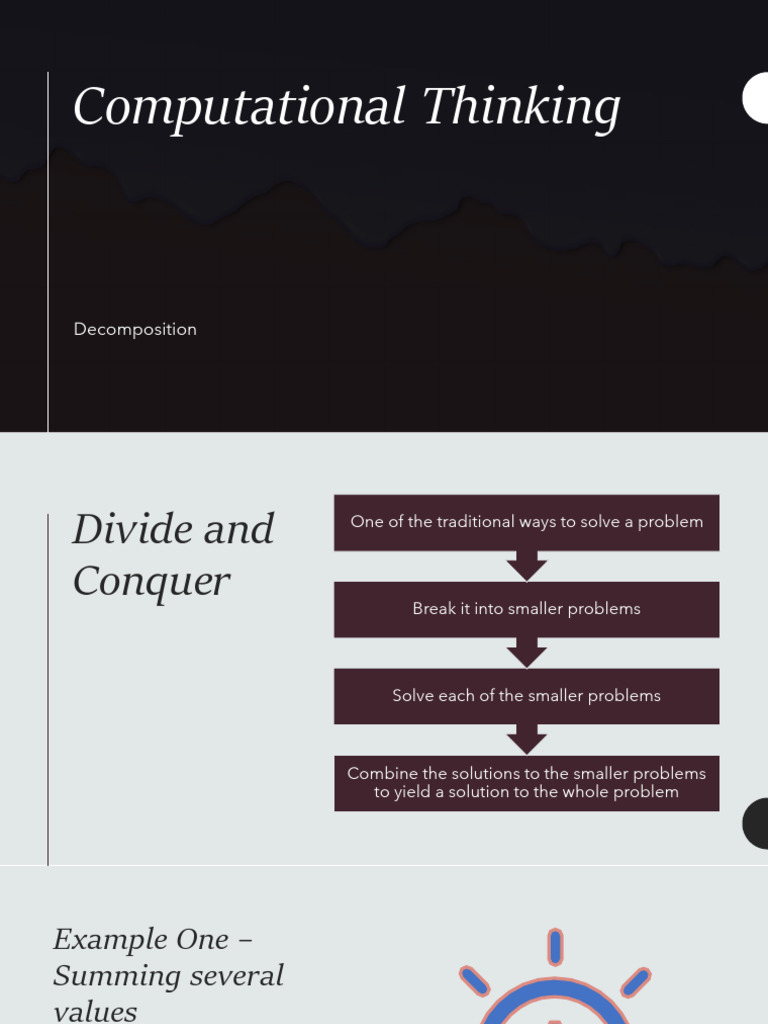 Computational Thinking

Decomposition

Divide and Conquer

One of the traditional ways to solve a problem

Break it into smaller problems

Solve each of the smaller problems

Combine the solutions to the smaller problems to yield a solution to the whole problem

Example One – Summing several values